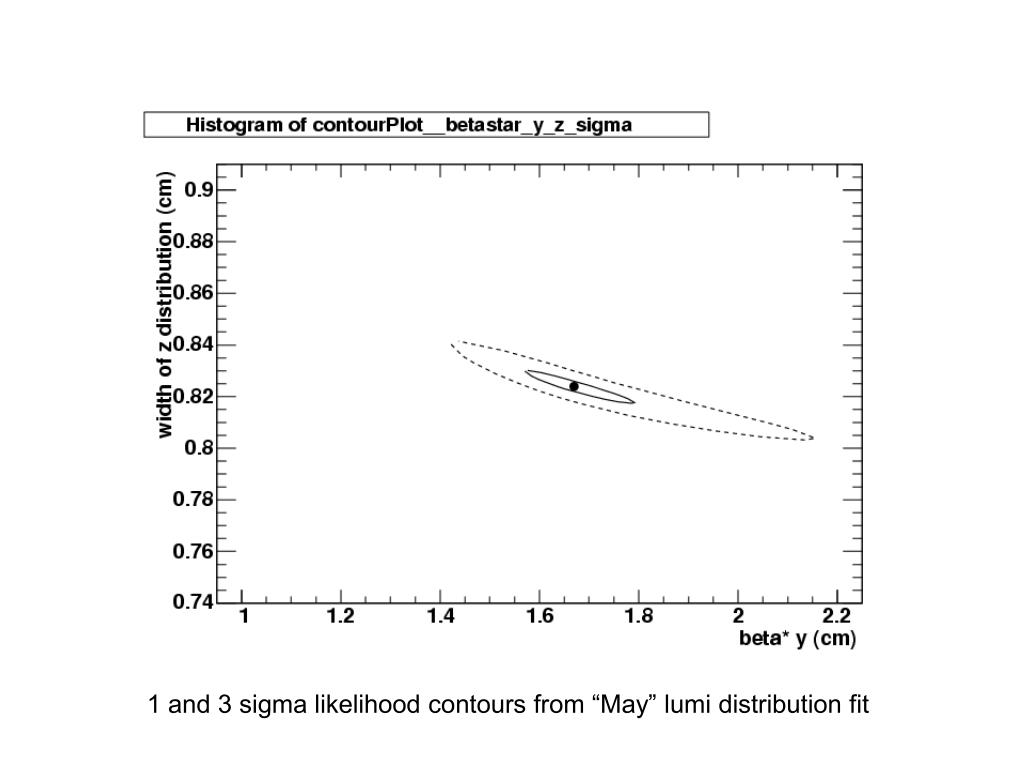 Histogram of contourPlot__betastar_y_z_sigma

width of z distribution (cm)

0.9
0.88
0.86
0.84
0.82
0.8
0.78
0.76
0.74

1
1.2
1.4
1.6
1.8
2
2.2

beta* y (cm)

1 and 3 sigma likelihood contours from “May” lumi distribution fit